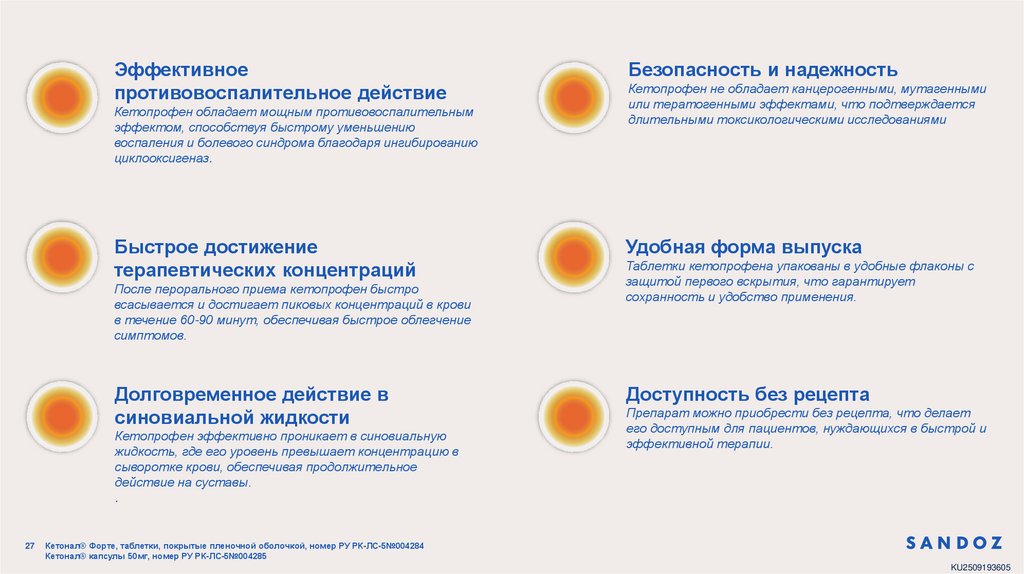 Эффективное противовоспалительное действие
Кетопрофен обладает мощным противовоспалительным эффектом, способствуя быстрому уменьшению воспаления и болевого синдрома благодаря ингибированию циклооксигеназ.

Быстрое достижение терапевтических концентраций
После перорального приема кетопрофен быстро всасывается и достигает пиковых концентраций в крови в течение 60-90 минут, обеспечивая быстрое облегчение симптомов.

Долговременное действие в синовиальной жидкости
Кетопрофен эффективно проникает в синовиальную жидкость, где его уровень превышает концентрацию в сыворотке крови, обеспечивая продолжительное действие на суставы.
.

Безопасность и надежность
Кетопрофен не обладает канцерогенными, мутагенными или тератогенными эффектами, что подтверждается длительными токсикологическими исследованиями

Удобная форма выпуска
Таблетки кетопрофена упакованы в удобные флаконы с защитой первого вскрытия, что гарантирует сохранность и удобство применения.

Доступность без рецепта
Препарат можно приобрести без рецепта, что делает его доступным для пациентов, нуждающихся в быстрой и эффективной терапии.

27 Кетонал® Форте, таблетки, покрытые пленочной оболочкой, номер РУ РК-ЛС-5№004284
Кетонал® капсулы 50мг, номер РУ РК-ЛС-5№004285

SANDOZ

KU2509193605